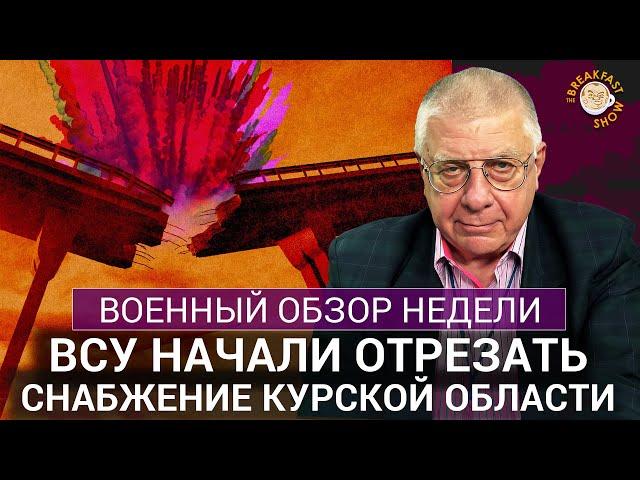 THE BREAKFAST SHOW

ВОЕННЫЙ ОБЗОР НЕДЕЛИ

ВСУ НАЧАЛИ ОТРЕЗАТЬ СНАБЖЕНИЕ КУРСКОЙ ОБЛАСТИ